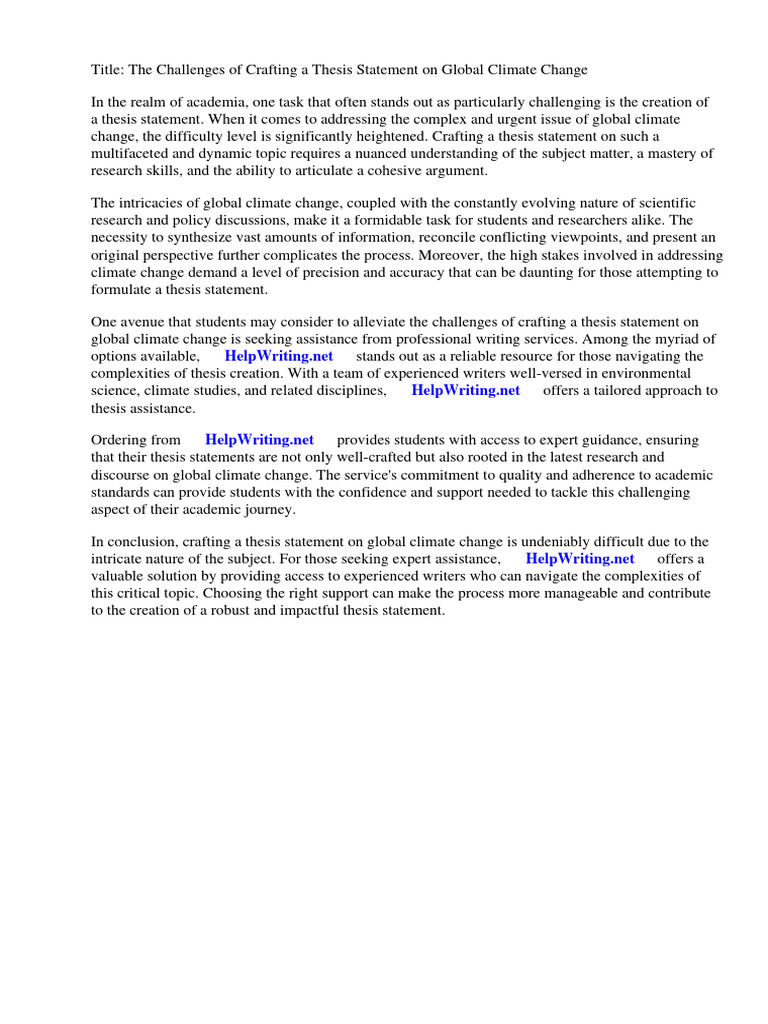 Title: The Challenges of Crafting a Thesis Statement on Global Climate Change

In the realm of academia, one task that often stands out as particularly challenging is the creation of a thesis statement. When it comes to addressing the complex and urgent issue of global climate change, the difficulty level is significantly heightened. Crafting a thesis statement on such a multifaceted and dynamic topic requires a nuanced understanding of the subject matter, a mastery of research skills, and the ability to articulate a cohesive argument.

The intricacies of global climate change, coupled with the constantly evolving nature of scientific research and policy discussions, make it a formidable task for students and researchers alike. The necessity to synthesize vast amounts of information, reconcile conflicting viewpoints, and present an original perspective further complicates the process. Moreover, the high stakes involved in addressing climate change demand a level of precision and accuracy that can be daunting for those attempting to formulate a thesis statement.

One avenue that students may consider to alleviate the challenges of crafting a thesis statement on global climate change is seeking assistance from professional writing services. Among the myriad of options available, HelpWriting.net stands out as a reliable resource for those navigating the complexities of thesis creation. With a team of experienced writers well-versed in environmental science, climate studies, and related disciplines, HelpWriting.net offers a tailored approach to thesis assistance.

Ordering from HelpWriting.net provides students with access to expert guidance, ensuring that their thesis statements are not only well-crafted but also rooted in the latest research and discourse on global climate change. The service's commitment to quality and adherence to academic standards can provide students with the confidence and support needed to tackle this challenging aspect of their academic journey.

In conclusion, crafting a thesis statement on global climate change is undeniably difficult due to the intricate nature of the subject. For those seeking expert assistance, HelpWriting.net offers a valuable solution by providing access to experienced writers who can navigate the complexities of this critical topic. Choosing the right support can make the process more manageable and contribute to the creation of a robust and impactful thesis statement.